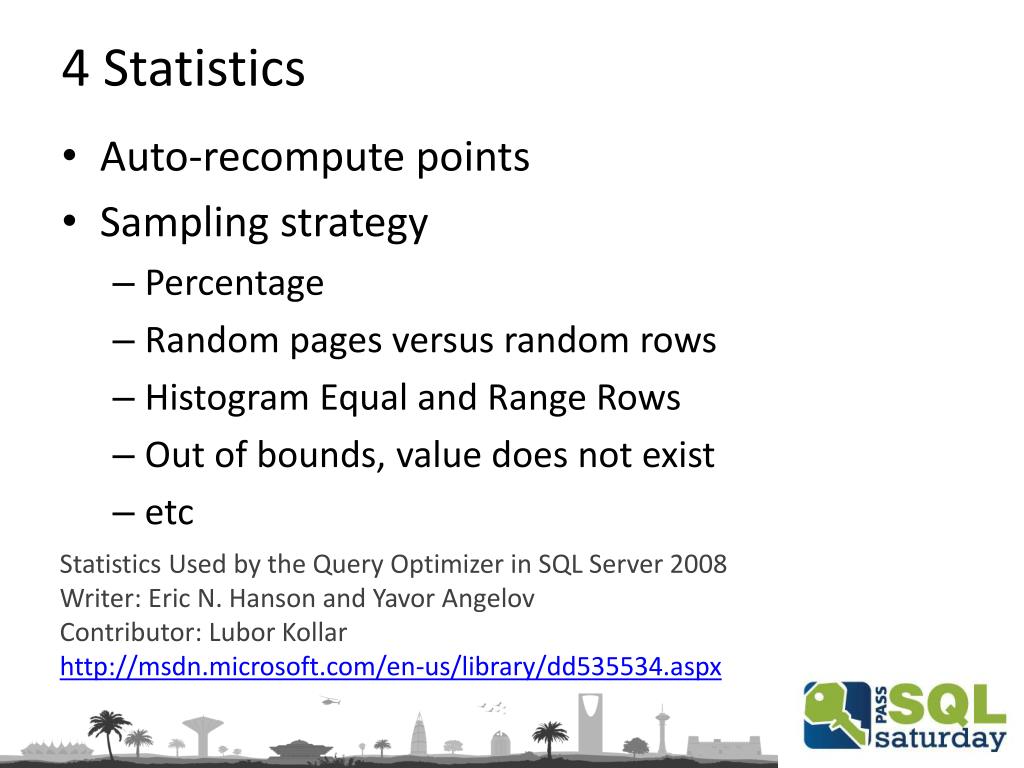 4 Statistics

• Auto-recompute points
• Sampling strategy
– Percentage
– Random pages versus random rows
– Histogram Equal and Range Rows
– Out of bounds, value does not exist
– etc

Statistics Used by the Query Optimizer in SQL Server 2008
Writer: Eric N. Hanson and Yavor Angelov
Contributor: Lubor Kollar
http://msdn.microsoft.com/en-us/library/dd535534.aspx

PASS SQL saturday